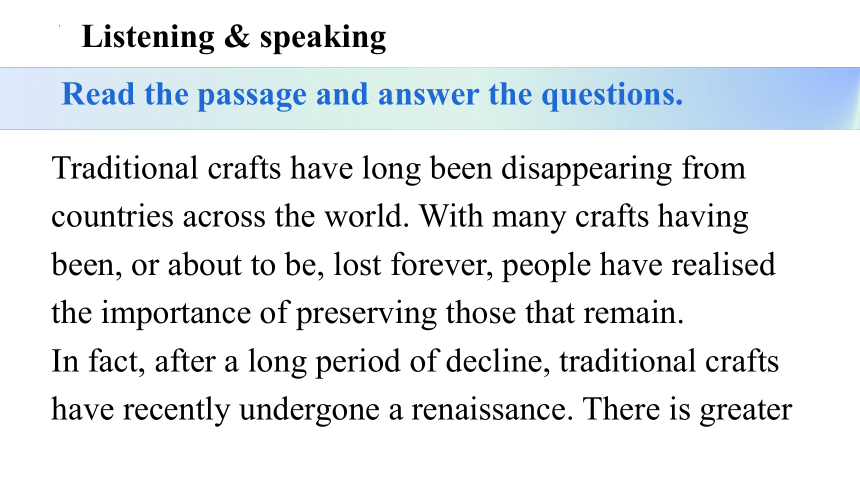 Listening & speaking

Read the passage and answer the questions.

Traditional crafts have long been disappearing from countries across the world. With many crafts having been, or about to be, lost forever, people have realised the importance of preserving those that remain.
In fact, after a long period of decline, traditional crafts have recently undergone a renaissance. There is greater